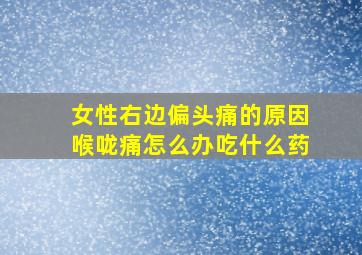 女性右边偏头痛的原因
喉咙痛怎么办吃什么药